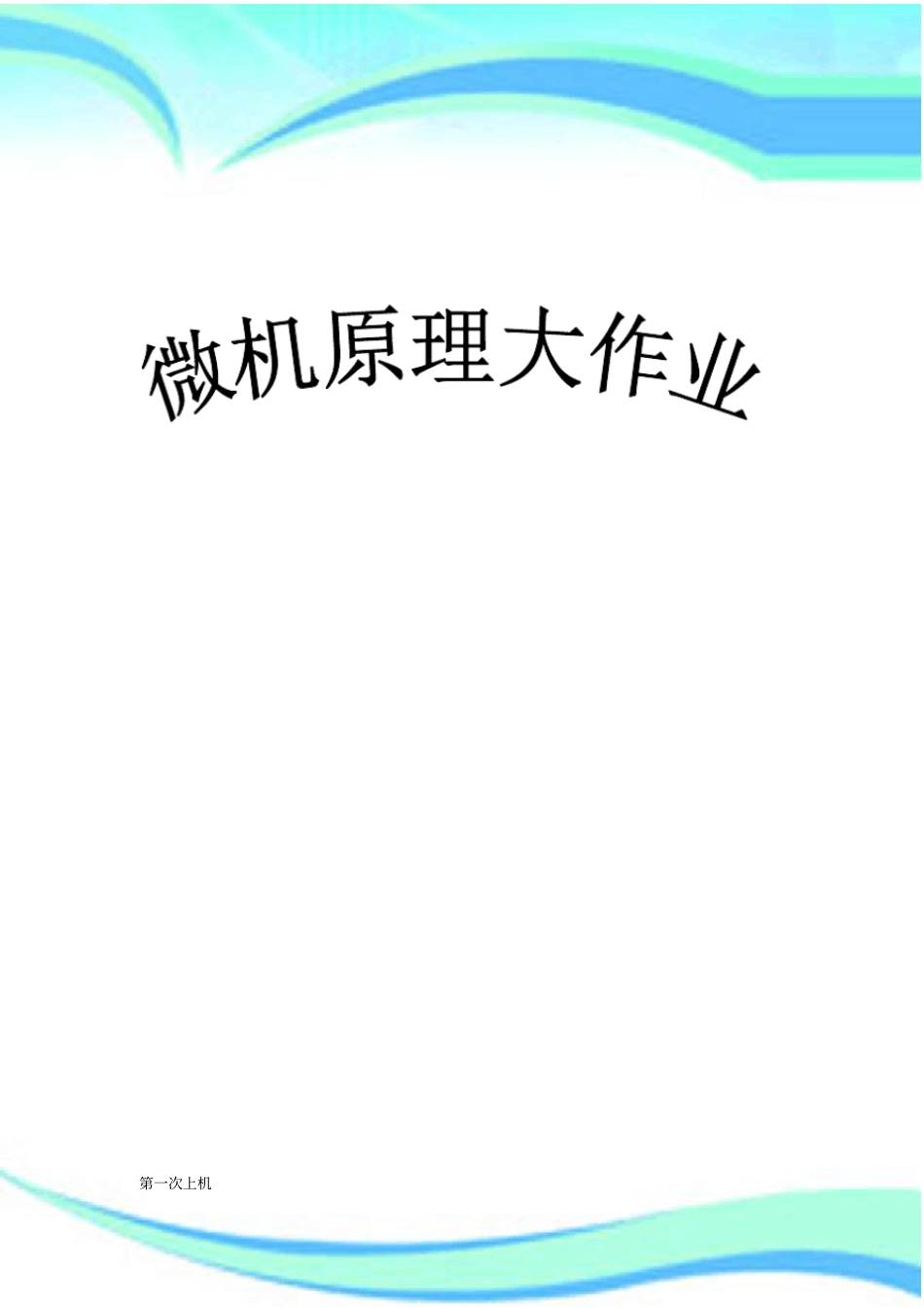 微机原理大作业

第一次上机